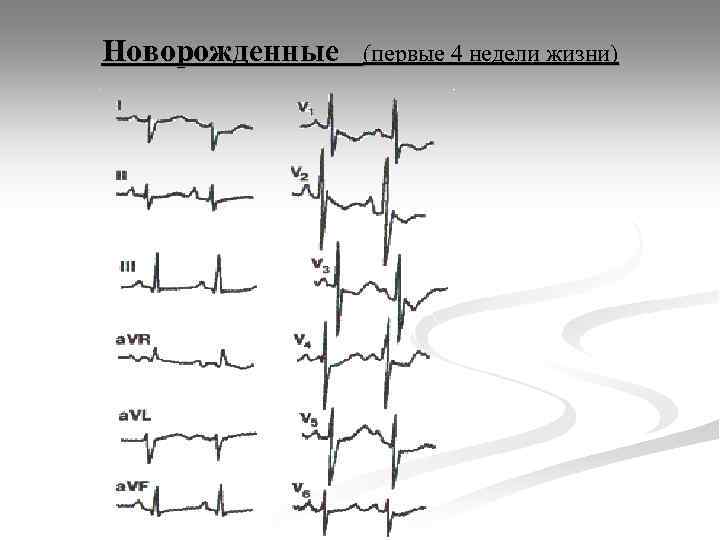 Новорожденные (первые 4 недели жизни)

I

II

III

aVR

aVL

aVF

$V_1$

$V_2$

$V_3$

$V_4$

$V_5$

$V_6$